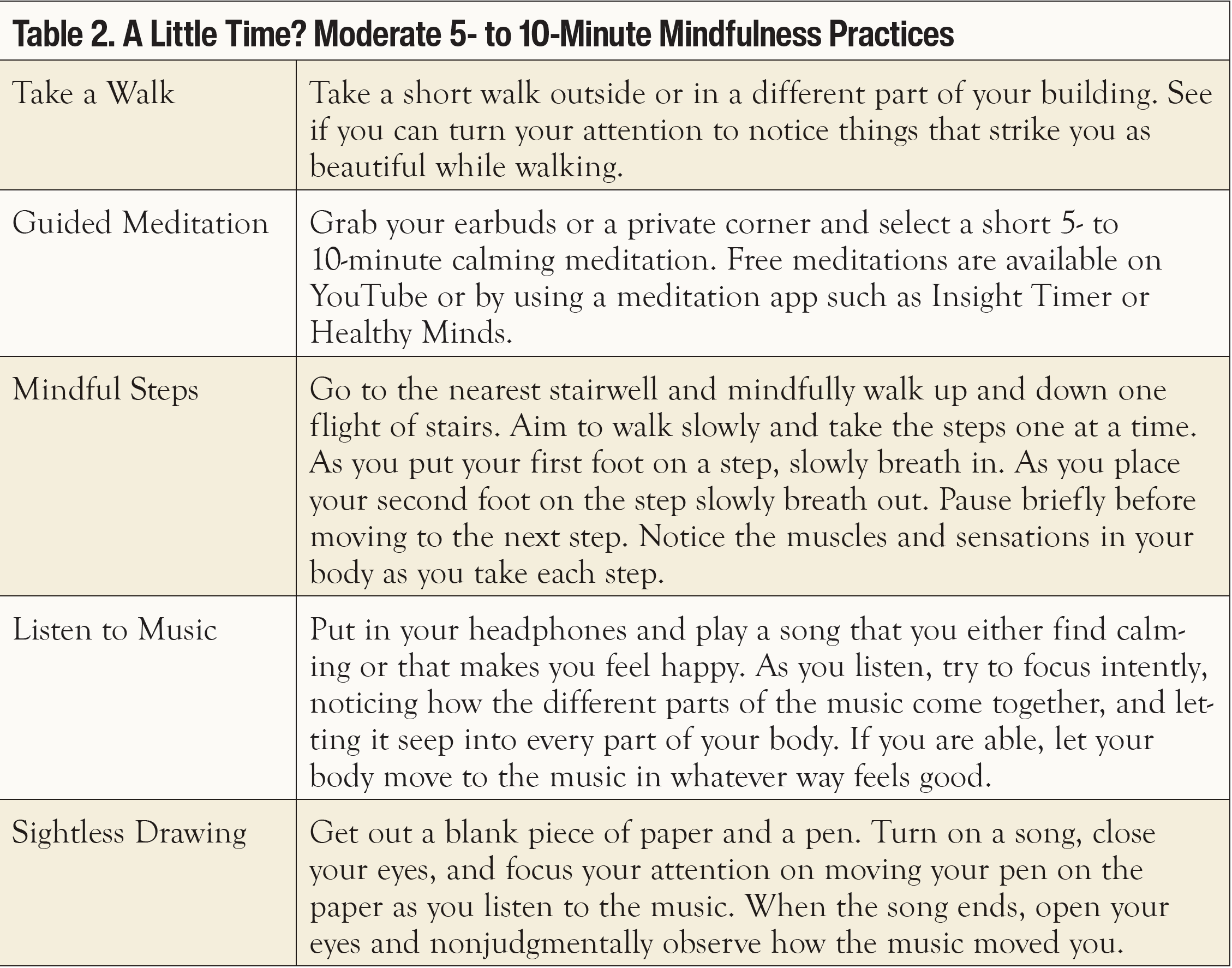 Table 2. A Little Time? Moderate 5- to 10-Minute Mindfulness Practices

| | |
|---|---|
| Take a Walk | Take a short walk outside or in a different part of your building. See if you can turn your attention to notice things that strike you as beautiful while walking. |
| Guided Meditation | Grab your earbuds or a private corner and select a short 5- to 10-minute calming meditation. Free meditations are available on YouTube or by using a meditation app such as Insight Timer or Healthy Minds. |
| Mindful Steps | Go to the nearest stairwell and mindfully walk up and down one flight of stairs. Aim to walk slowly and take the steps one at a time. As you put your first foot on a step, slowly breath in. As you place your second foot on the step slowly breath out. Pause briefly before moving to the next step. Notice the muscles and sensations in your body as you take each step. |
| Listen to Music | Put in your headphones and play a song that you either find calming or that makes you feel happy. As you listen, try to focus intently, noticing how the different parts of the music come together, and letting it seep into every part of your body. If you are able, let your body move to the music in whatever way feels good. |
| Sightless Drawing | Get out a blank piece of paper and a pen. Turn on a song, close your eyes, and focus your attention on moving your pen on the paper as you listen to the music. When the song ends, open your eyes and nonjudgmentally observe how the music moved you. |